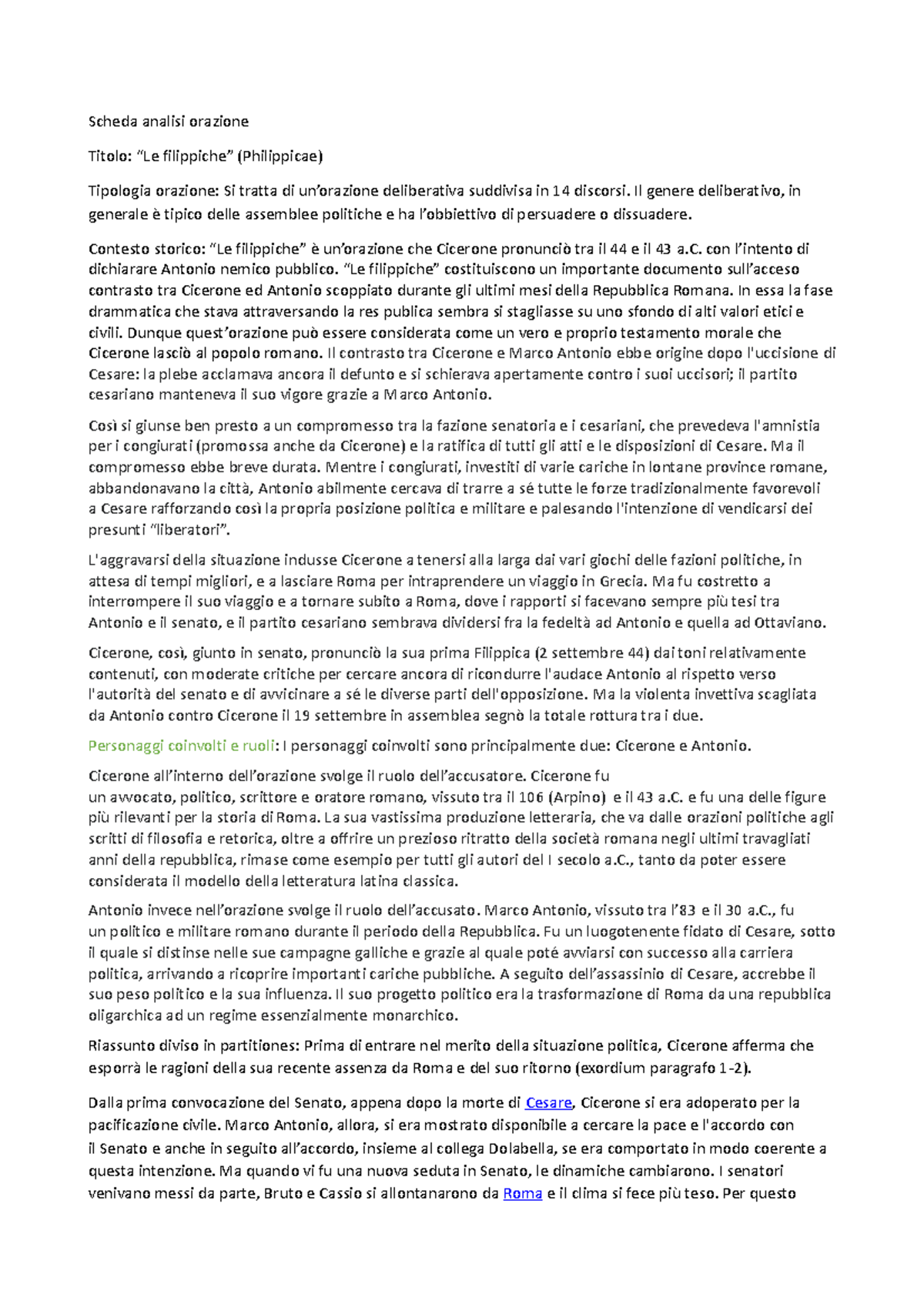 Scheda analisi orazione

Titolo: “Le filippiche” (Philippicae)

Tipologia orazione: Si tratta di un’orazione deliberativa suddivisa in 14 discorsi. Il genere deliberativo, in generale è tipico delle assemblee politiche e ha l’obbiettivo di persuadere o dissuadere.

Contesto storico: “Le filippiche” è un’orazione che Cicerone pronunciò tra il 44 e il 43 a.C. con l’intento di dichiarare Antonio nemico pubblico. “Le filippiche” costituiscono un importante documento sull’acceso contrasto tra Cicerone ed Antonio scoppiato durante gli ultimi mesi della Repubblica Romana. In essa la fase drammatica che stava attraversando la res publica sembra si stagliasse su uno sfondo di alti valori etici e civili. Dunque quest’orazione può essere considerata come un vero e proprio testamento morale che Cicerone lasciò al popolo romano. Il contrasto tra Cicerone e Marco Antonio ebbe origine dopo l'uccisione di Cesare: la plebe acclamava ancora il defunto e si schierava apertamente contro i suoi uccisori; il partito cesariano manteneva il suo vigore grazie a Marco Antonio.

Così si giunse ben presto a un compromesso tra la fazione senatoria e i cesariani, che prevedeva l'amnistia per i congiurati (promossa anche da Cicerone) e la ratifica di tutti gli atti e le disposizioni di Cesare. Ma il compromesso ebbe breve durata. Mentre i congiurati, investiti di varie cariche in lontane province romane, abbandonavano la città, Antonio abilmente cercava di trarre a sé tutte le forze tradizionalmente favorevoli a Cesare rafforzando così la propria posizione politica e militare e palesando l'intenzione di vendicarsi dei presunti “liberatori”.

L'aggravarsi della situazione indusse Cicerone a tenersi alla larga dai vari giochi delle fazioni politiche, in attesa di tempi migliori, e a lasciare Roma per intraprendere un viaggio in Grecia. Ma fu costretto a interrompere il suo viaggio e a tornare subito a Roma, dove i rapporti si facevano sempre più tesi tra Antonio e il senato, e il partito cesariano sembrava dividersi fra la fedeltà ad Antonio e quella ad Ottaviano.

Cicerone, così, giunto in senato, pronunciò la sua prima Filippica (2 settembre 44) dai toni relativamente contenuti, con moderate critiche per cercare ancora di ricondurre l'audace Antonio al rispetto verso l'autorità del senato e di avvicinare a sé le diverse parti dell'opposizione. Ma la violenta invettiva scagliata da Antonio contro Cicerone il 19 settembre in assemblea segnò la totale rottura tra i due.

Personaggi coinvolti e ruoli: I personaggi coinvolti sono principalmente due: Cicerone e Antonio.

Cicerone all’interno dell’orazione svolge il ruolo dell’accusatore. Cicerone fu un avvocato, politico, scrittore e oratore romano, vissuto tra il 106 (Arpino) e il 43 a.C. e fu una delle figure più rilevanti per la storia di Roma. La sua vastissima produzione letteraria, che va dalle orazioni politiche agli scritti di filosofia e retorica, oltre a offrire un prezioso ritratto della società romana negli ultimi travagliati anni della repubblica, rimase come esempio per tutti gli autori del I secolo a.C., tanto da poter essere considerata il modello della letteratura latina classica.

Antonio invece nell’orazione svolge il ruolo dell’accusato. Marco Antonio, vissuto tra l’83 e il 30 a.C., fu un politico e militare romano durante il periodo della Repubblica. Fu un luogotenente fidato di Cesare, sotto il quale si distinse nelle sue campagne galliche e grazie al quale poté avviarsi con successo alla carriera politica, arrivando a ricoprire importanti cariche pubbliche. A seguito dell’assassinio di Cesare, accrebbe il suo peso politico e la sua influenza. Il suo progetto politico era la trasformazione di Roma da una repubblica oligarchica ad un regime essenzialmente monarchico.

Riassunto diviso in partitiones: Prima di entrare nel merito della situazione politica, Cicerone afferma che esporrà le ragioni della sua recente assenza da Roma e del suo ritorno (exordium paragrafo 1-2).

Dalla prima convocazione del Senato, appena dopo la morte di Cesare, Cicerone si era adoperato per la pacificazione civile. Marco Antonio, allora, si era mostrato disponibile a cercare la pace e l'accordo con il Senato e anche in seguito all’accordo, insieme al collega Dolabella, se era comportato in modo coerente a questa intenzione. Ma quando vi fu una nuova seduta in Senato, le dinamiche cambiarono. I senatori venivano messi da parte, Bruto e Cassio si allontanarono da Roma e il clima si fece più teso. Per questo